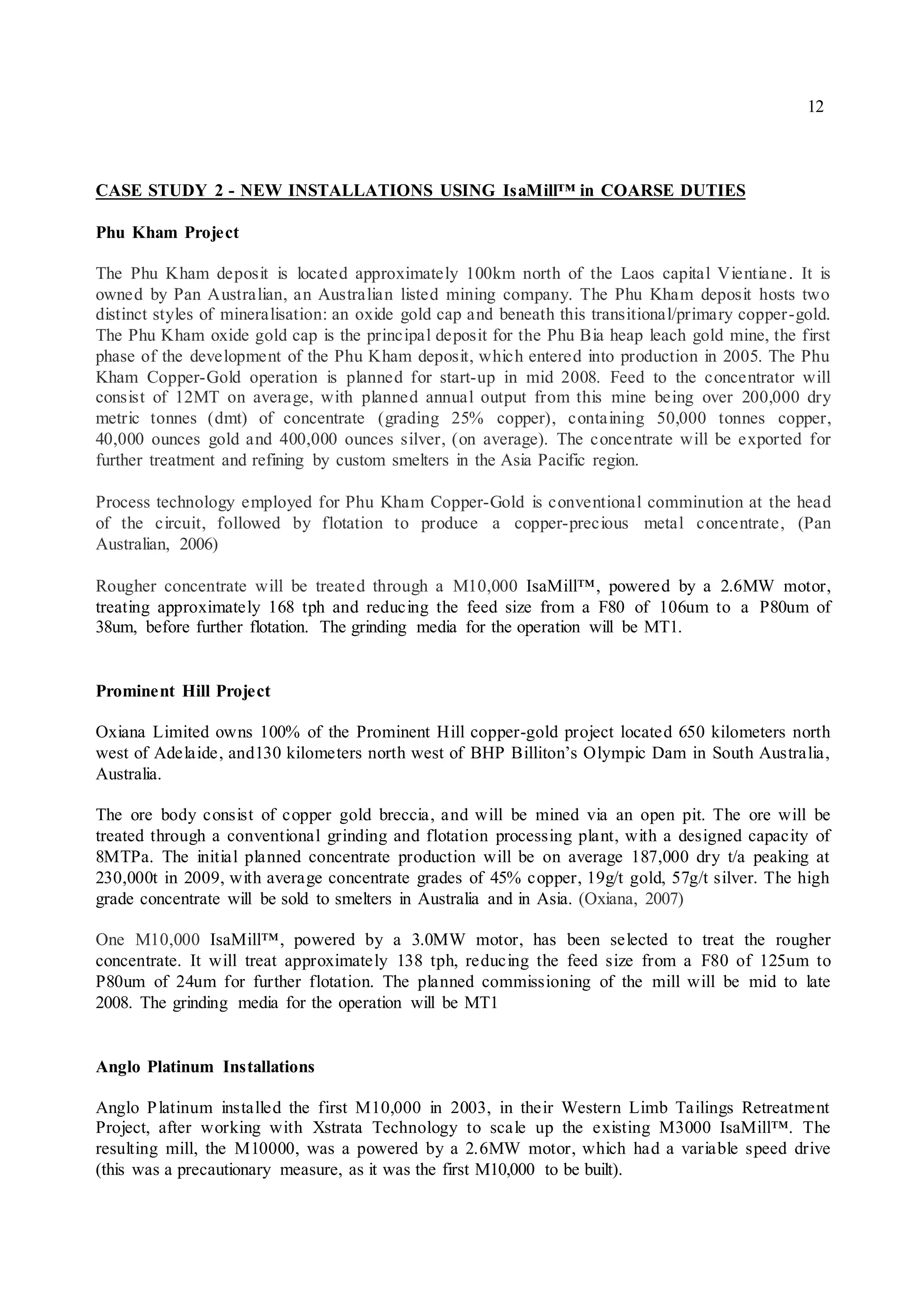 12

CASE STUDY 2 - NEW INSTALLATIONS USING IsaMill™ in COARSE DUTIES

Phu Kham Project

The Phu Kham deposit is located approximately 100km north of the Laos capital Vientiane. It is owned by Pan Australian, an Australian listed mining company. The Phu Kham deposit hosts two distinct styles of mineralisation: an oxide gold cap and beneath this transitional/primary copper-gold. The Phu Kham oxide gold cap is the principal deposit for the Phu Bia heap leach gold mine, the first phase of the development of the Phu Kham deposit, which entered into production in 2005. The Phu Kham Copper-Gold operation is planned for start-up in mid 2008. Feed to the concentrator will consist of 12MT on average, with planned annual output from this mine being over 200,000 dry metric tonnes (dmt) of concentrate (grading 25% copper), containing 50,000 tonnes copper, 40,000 ounces gold and 400,000 ounces silver, (on average). The concentrate will be exported for further treatment and refining by custom smelters in the Asia Pacific region.

Process technology employed for Phu Kham Copper-Gold is conventional comminution at the head of the circuit, followed by flotation to produce a copper-precious metal concentrate, (Pan Australian, 2006)

Rougher concentrate will be treated through a M10,000 IsaMill™, powered by a 2.6MW motor, treating approximately 168 tph and reducing the feed size from a F80 of 106um to a P80um of 38um, before further flotation. The grinding media for the operation will be MT1.

Prominent Hill Project

Oxiana Limited owns 100% of the Prominent Hill copper-gold project located 650 kilometers north west of Adelaide, and130 kilometers north west of BHP Billiton's Olympic Dam in South Australia, Australia.

The ore body consist of copper gold breccia, and will be mined via an open pit. The ore will be treated through a conventional grinding and flotation processing plant, with a designed capacity of 8MTPa. The initial planned concentrate production will be on average 187,000 dry t/a peaking at 230,000t in 2009, with average concentrate grades of 45% copper, 19g/t gold, 57g/t silver. The high grade concentrate will be sold to smelters in Australia and in Asia. (Oxiana, 2007)

One M10,000 IsaMill™, powered by a 3.0MW motor, has been selected to treat the rougher concentrate. It will treat approximately 138 tph, reducing the feed size from a F80 of 125um to P80um of 24um for further flotation. The planned commissioning of the mill will be mid to late 2008. The grinding media for the operation will be MT1

Anglo Platinum Installations

Anglo Platinum installed the first M10,000 in 2003, in their Western Limb Tailings Retreatment Project, after working with Xstrata Technology to scale up the existing M3000 IsaMill™. The resulting mill, the M10000, was a powered by a 2.6MW motor, which had a variable speed drive (this was a precautionary measure, as it was the first M10,000 to be built).